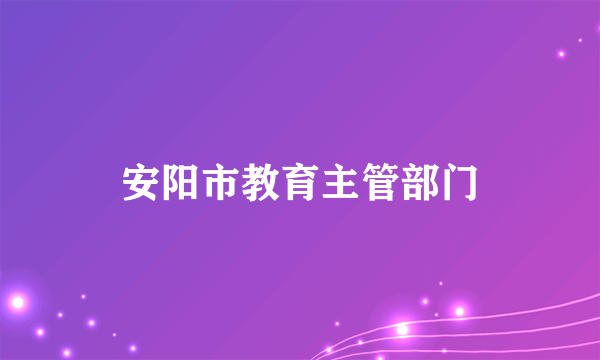 安阳市教育主管部门